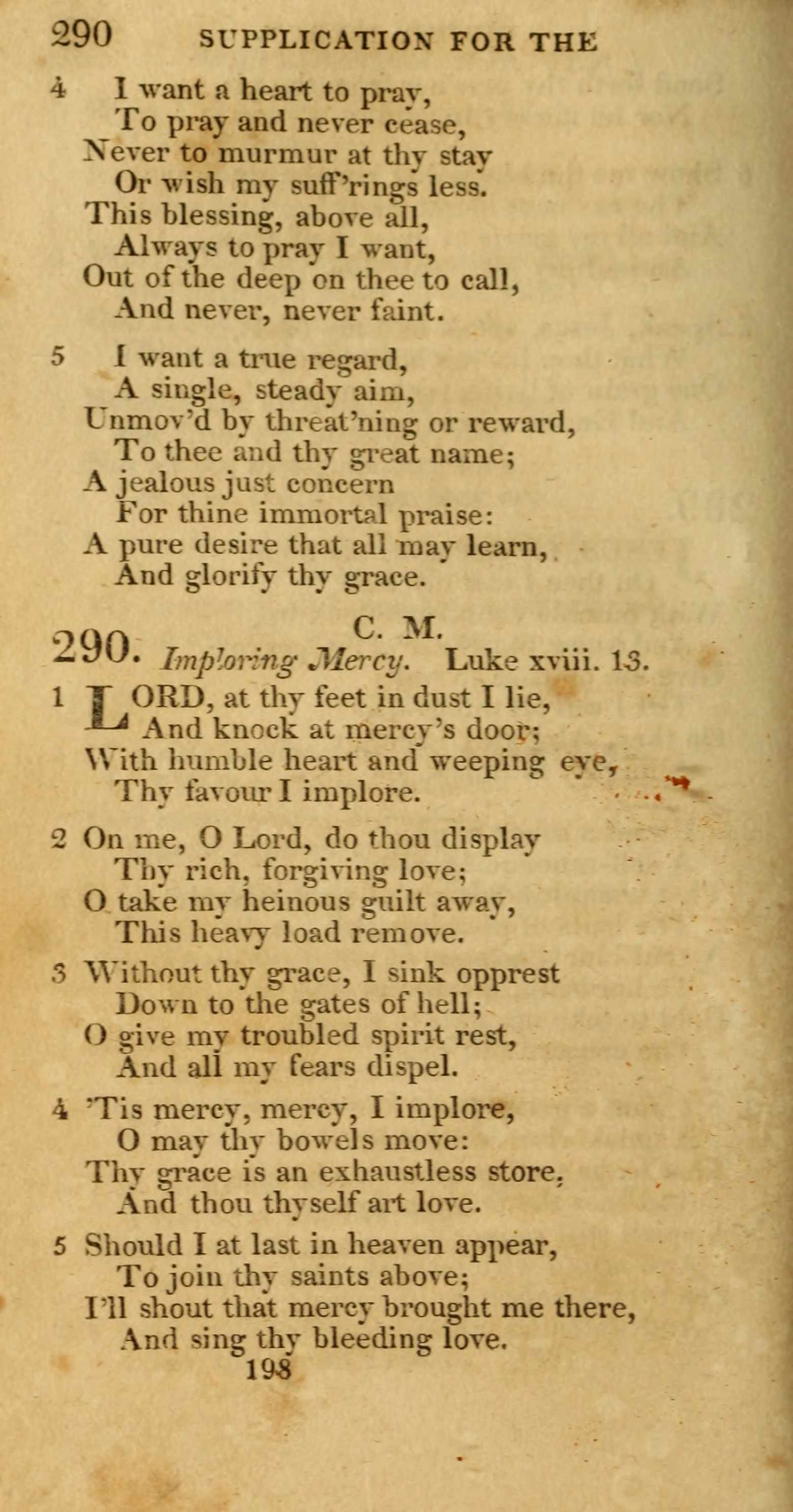 290 SUPPLICATION FOR THE

4 I want a heart to pray,
To pray and never cease,
Never to murmur at thy stay
Or wish my suff'rings less.
This blessing, above all,
Always to pray I want,
Out of the deep on thee to call,
And never, never faint.

5 I want a true regard,
A single, steady aim,
Unmov'd by threat'ning or reward,
To thee and thy great name;
A jealous just concern
For thine immortal praise:
A pure desire that all may learn,
And glorify thy grace.

290. C. M.
Imploring Mercy. Luke xviii. 13.

1 LORD, at thy feet in dust I lie,
And knock at mercy's door;
With humble heart and weeping eye,
Thy favour I implore.

2 On me, O Lord, do thou display
Thy rich, forgiving love;
O take my heinous guilt away,
This heavy load remove.

3 Without thy grace, I sink opprest
Down to the gates of hell;
O give my troubled spirit rest,
And all my fears dispel.

4 'Tis mercy, mercy, I implore,
O may thy bowels move:
Thy grace is an exhaustless store,
And thou thyself art love.

5 Should I at last in heaven appear,
To join thy saints above;
I'll shout that mercy brought me there,
And sing thy bleeding love.

198